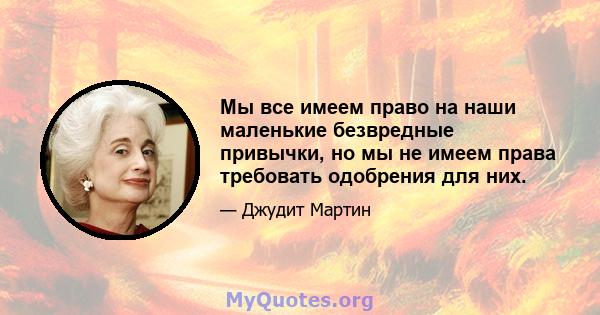 Мы все имеем право на наши маленькие безвредные привычки, но мы не имеем права требовать одобрения для них.

— Джудит Мартин

MyQuotes.org